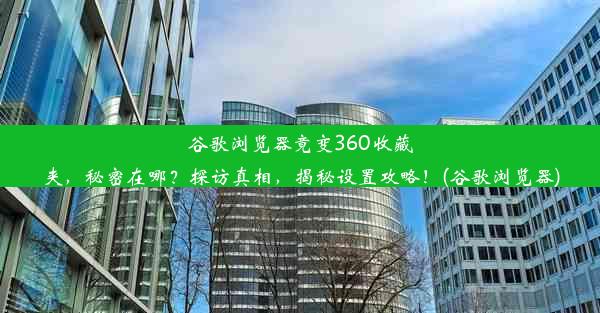 谷歌浏览器竟变360收藏夹，秘密在哪？探访真相，揭秘设置攻略！(谷歌浏览器)